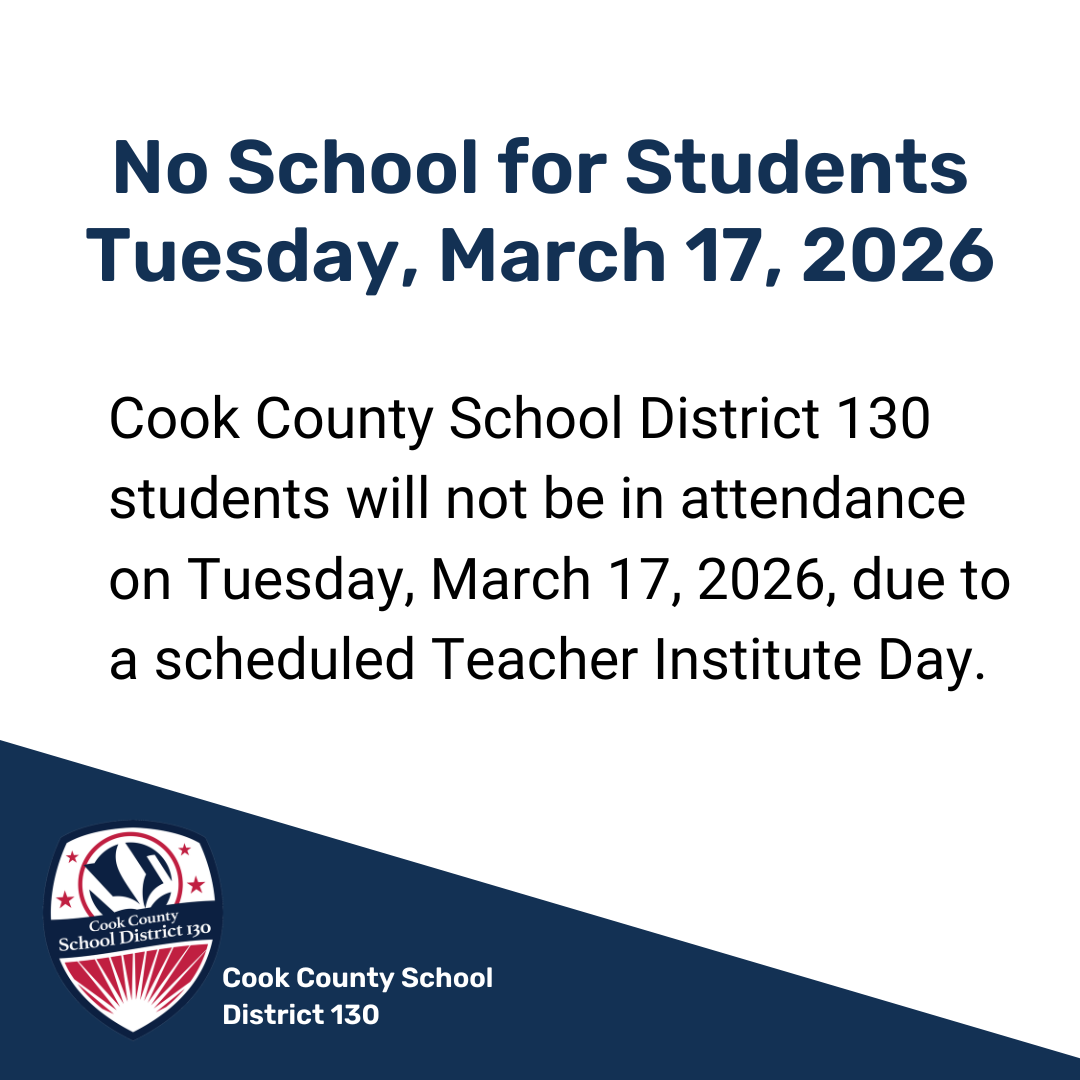 No School for Students
Tuesday, March 17, 2026

Cook County School District 130 students will not be in attendance on Tuesday, March 17, 2026, due to a scheduled Teacher Institute Day.

Cook County
School District 130

Cook County School
District 130